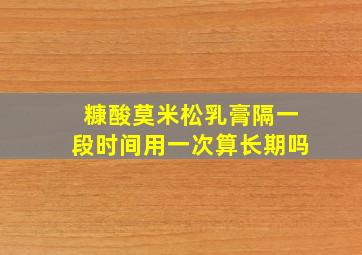 糠酸莫米松乳膏隔一段时间用一次算长期吗